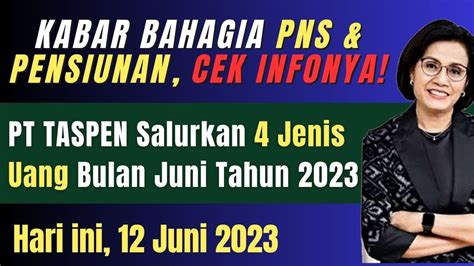 KABAR BAHAGIA PNS & PENSIUNAN, CEK INFONYA!

PT TASPEN Salurkan 4 Jenis Uang Bulan Juni Tahun 2023

Hari ini, 12 Juni 2023